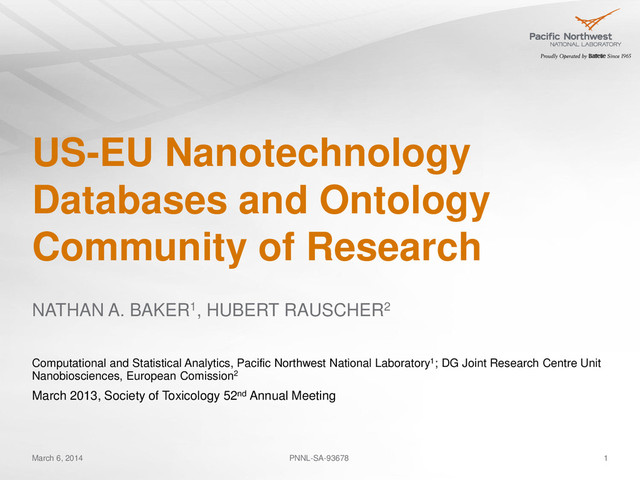 Pacific Northwest
NATIONAL LABORATORY
Proudly Operated by Battelle Since 1965

US-EU Nanotechnology Databases and Ontology Community of Research

NATHAN A. BAKER$^1$, HUBERT RAUSCHER$^2$

Computational and Statistical Analytics, Pacific Northwest National Laboratory$^1$; DG Joint Research Centre Unit Nanobiosciences, European Comission$^2$

March 2013, Society of Toxicology 52$^{nd}$ Annual Meeting

March 6, 2014
PNNL-SA-93678
1